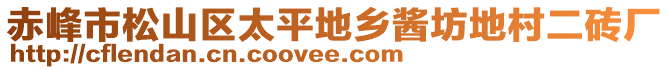 赤峰市松山区太平地乡酱坊地村二砖厂
http://cflendan.cn.coovee.com